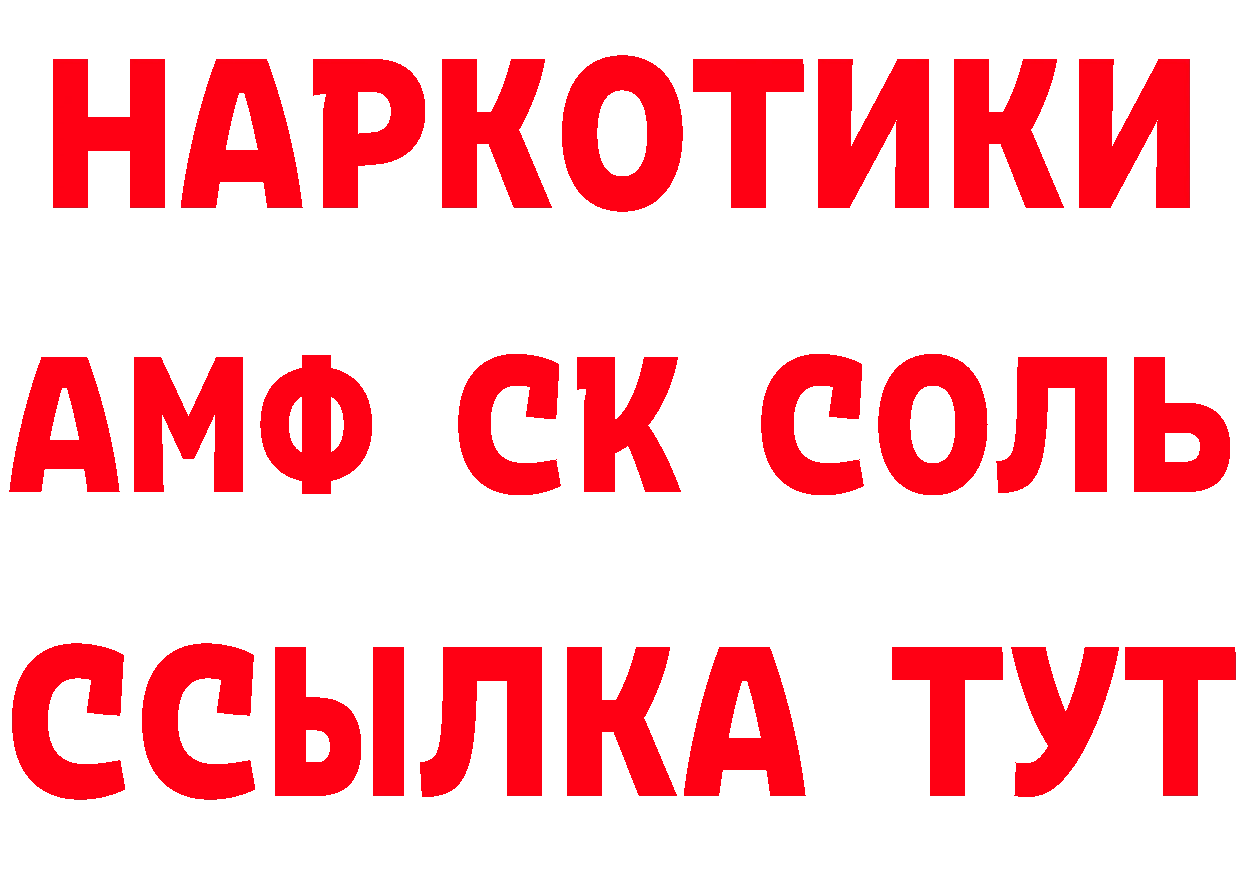 НАРКОТИКИ

АМФ СК СОЛЬ

ССЫЛКА ТУТ